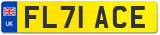 UK
FL71 ACE